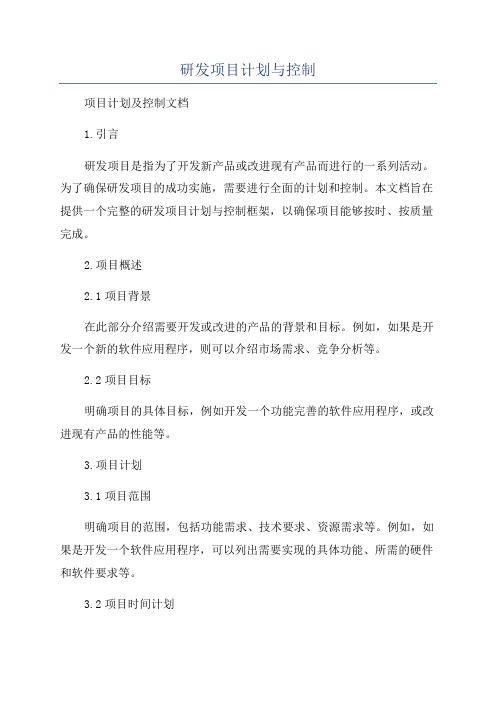 研发项目计划与控制

项目计划及控制文档

1.引言

研发项目是指为了开发新产品或改进现有产品而进行的一系列活动。为了确保研发项目的成功实施，需要进行全面的计划和控制。本文档旨在提供一个完整的研发项目计划与控制框架，以确保项目能够按时、按质量完成。

2.项目概述

2.1项目背景

在此部分介绍需要开发或改进的产品的背景和目标。例如，如果是开发一个新的软件应用程序，则可以介绍市场需求、竞争分析等。

2.2项目目标

明确项目的具体目标，例如开发一个功能完善的软件应用程序，或改进现有产品的性能等。

3.项目计划

3.1项目范围

明确项目的范围，包括功能需求、技术要求、资源需求等。例如，如果是开发一个软件应用程序，可以列出需要实现的具体功能、所需的硬件和软件要求等。

3.2项目时间计划